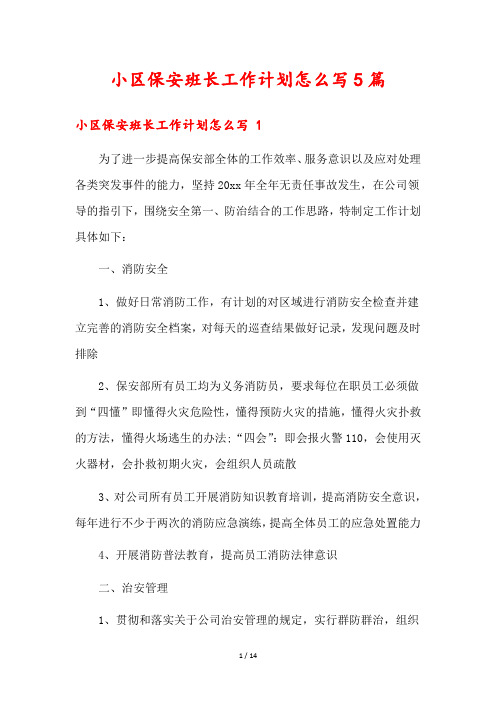 小区保安班长工作计划怎么写5篇

小区保安班长工作计划怎么写 1

为了进一步提高保安部全体的工作效率、服务意识以及应对处理各类突发事件的能力，坚持20xx年全年无责任事故发生，在公司领导的指引下，围绕安全第一、防治结合的工作思路，特制定工作计划具体如下：

一、消防安全

1、做好日常消防工作，有计划的对区域进行消防安全检查并建立完善的消防安全档案，对每天的巡查结果做好记录，发现问题及时排除

2、保安部所有员工均为义务消防员，要求每位在职员工必须做到“四懂”即懂得火灾危险性，懂得预防火灾的措施，懂得火灾扑救的方法，懂得火场逃生的办法；“四会”：即会报火警110，会使用灭火器材，会扑救初期火灾，会组织人员疏散

3、对公司所有员工开展消防知识教育培训，提高消防安全意识，每年进行不少于两次的消防应急演练，提高全体员工的应急处置能力

4、开展消防普法教育，提高员工消防法律意识

二、治安管理

1、贯彻和落实关于公司治安管理的规定，实行群防群治，组织

1 / 14